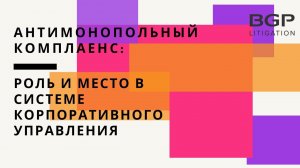 BGP
LITIGATION

АНТИМОНОПОЛЬНЫЙ КОМПЛАЕНС:

РОЛЬ И МЕСТО В СИСТЕМЕ КОРПОРАТИВНОГО УПРАВЛЕНИЯ